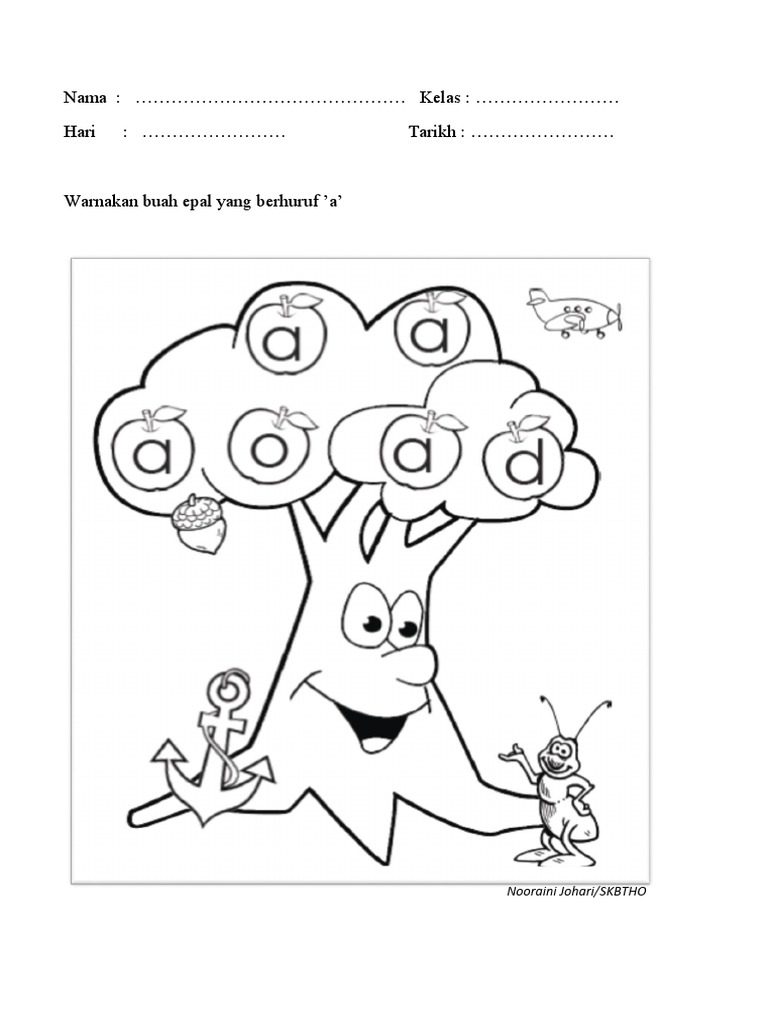 Nama : ……………………………………… Kelas : ……………………

Hari : …………………… Tarikh : ……………………

Warnakan buah epal yang berhuruf 'a'

a a

a o a d

Nooraini Johari/SKBTHO